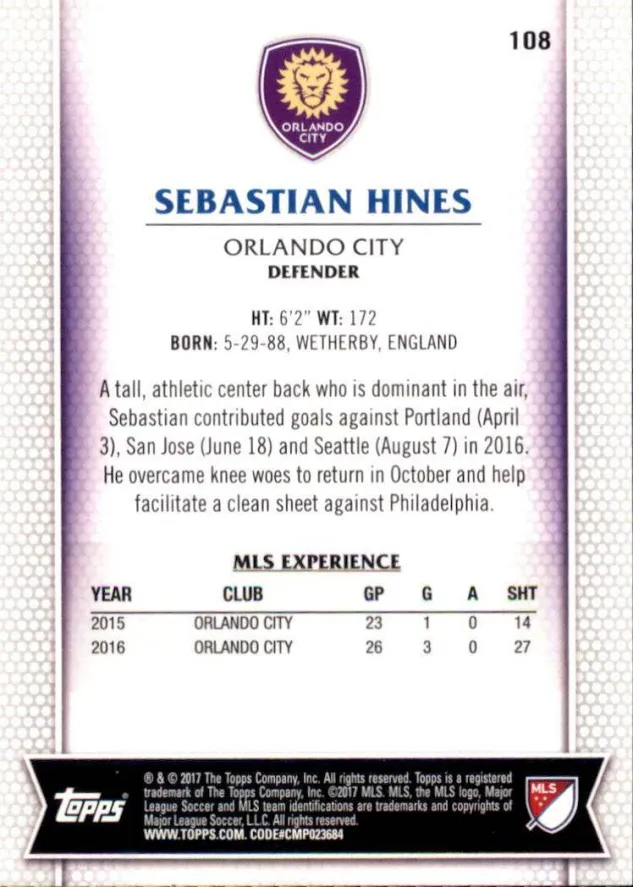 108

ORLANDO CITY

SEBASTIAN HINES

ORLANDO CITY
DEFENDER

HT: 6'2" WT: 172
BORN: 5-29-88, WETHERBY, ENGLAND

A tall, athletic center back who is dominant in the air, Sebastian contributed goals against Portland (April 3), San Jose (June 18) and Seattle (August 7) in 2016. He overcame knee woes to return in October and help facilitate a clean sheet against Philadelphia.

MLS EXPERIENCE

| YEAR | CLUB | GP | G | A | SHT |
|---|---|---|---|---|---|
| 2015 | ORLANDO CITY | 23 | 1 | 0 | 14 |
| 2016 | ORLANDO CITY | 26 | 3 | 0 | 27 |

topps

® & © 2017 The Topps Company, Inc. All rights reserved. Topps is a registered trademark of The Topps Company, Inc. ©2017 MLS. MLS, the MLS logo, Major League Soccer and MLS team identifications are trademarks and copyrights of Major League Soccer, L.L.C. All rights reserved.
WWW.TOPPS.COM. CODE#CMP023684

MLS